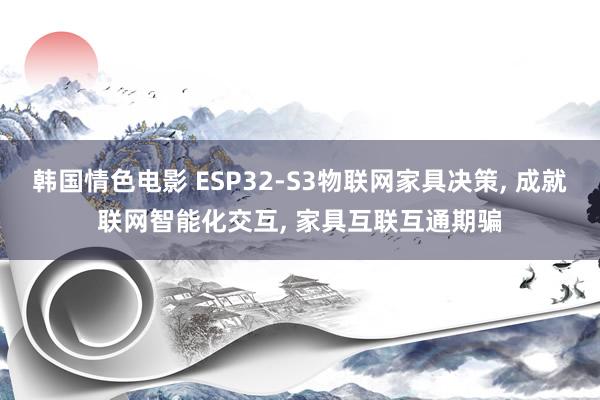 韩国情色电影 ESP32-S3物联网家具决策, 成就联网智能化交互, 家具互联互通期骗